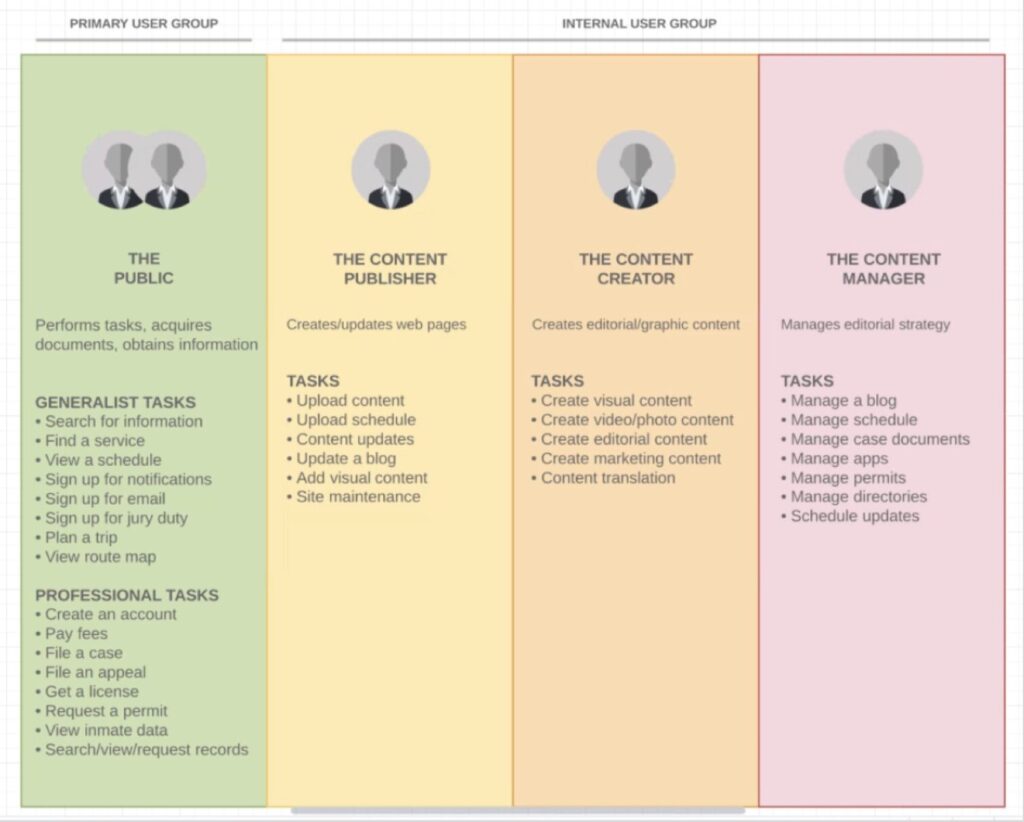 PRIMARY USER GROUP

INTERNAL USER GROUP

THE PUBLIC

Performs tasks, acquires documents, obtains information

GENERALIST TASKS
• Search for information
• Find a service
• View a schedule
• Sign up for notifications
• Sign up for email
• Sign up for jury duty
• Plan a trip
• View route map

PROFESSIONAL TASKS
• Create an account
• Pay fees
• File a case
• File an appeal
• Get a license
• Request a permit
• View inmate data
• Search/view/request records

THE CONTENT PUBLISHER

Creates/updates web pages

TASKS
• Upload content
• Upload schedule
• Content updates
• Update a blog
• Add visual content
• Site maintenance

THE CONTENT CREATOR

Creates editorial/graphic content

TASKS
• Create visual content
• Create video/photo content
• Create editorial content
• Create marketing content
• Content translation

THE CONTENT MANAGER

Manages editorial strategy

TASKS
• Manage a blog
• Manage schedule
• Manage case documents
• Manage apps
• Manage permits
• Manage directories
• Schedule updates